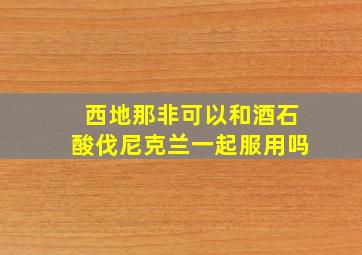 西地那非可以和酒石酸伐尼克兰一起服用吗